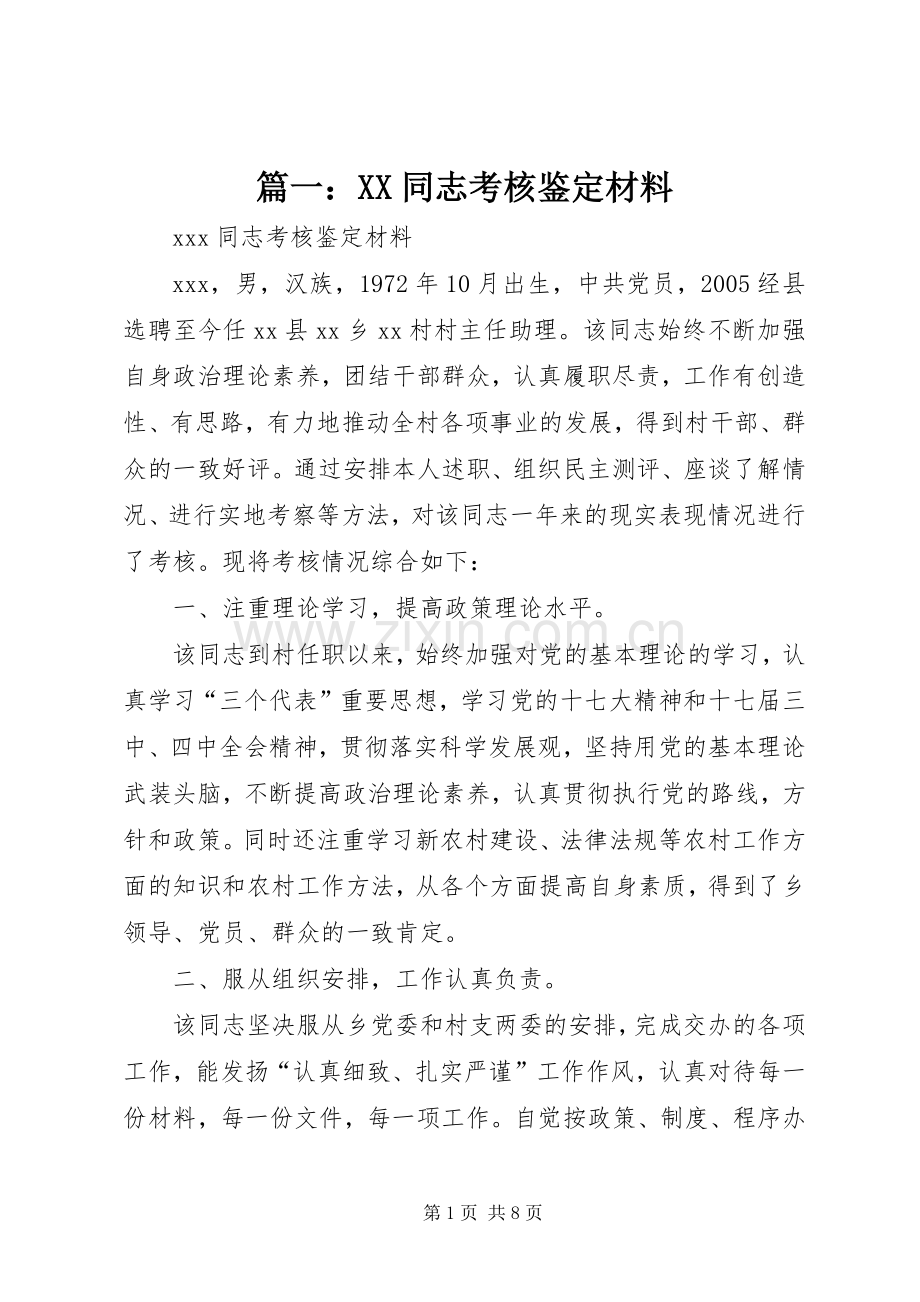 篇一：XX 同志考核鉴定材料

xxx 同志考核鉴定材料

xxx，男，汉族，1972 年 10 月出生，中共党员，2005 经县选聘至今任 xx 县 xx 乡 xx 村村主任助理。该同志始终不断加强自身政治理论素养，团结干部群众，认真履职尽责，工作有创造性、有思路，有力地推动全村各项事业的发展，得到村干部、群众的一致好评。通过安排本人述职、组织民主测评、座谈了解情况、进行实地考察等方法，对该同志一年来的现实表现情况进行了考核。现将考核情况综合如下：

一、注重理论学习，提高政策理论水平。

该同志到村任职以来，始终加强对党的基本理论的学习，认真学习“三个代表”重要思想，学习党的十七大精神和十七届三中、四中全会精神，贯彻落实科学发展观，坚持用党的基本理论武装头脑，不断提高政治理论素养，认真贯彻执行党的路线，方针和政策。同时还注重学习新农村建设、法律法规等农村工作方面的知识和农村工作方法，从各个方面提高自身素质，得到了乡领导、党员、群众的一致肯定。

二、服从组织安排，工作认真负责。

该同志坚决服从乡党委和村支两委的安排，完成交办的各项工作，能发扬“认真细致、扎实严谨”工作作风，认真对待每一份材料，每一份文件，每一项工作。自觉按政策、制度、程序办

www.zixin.com.cn

第 1 页 共 8 页